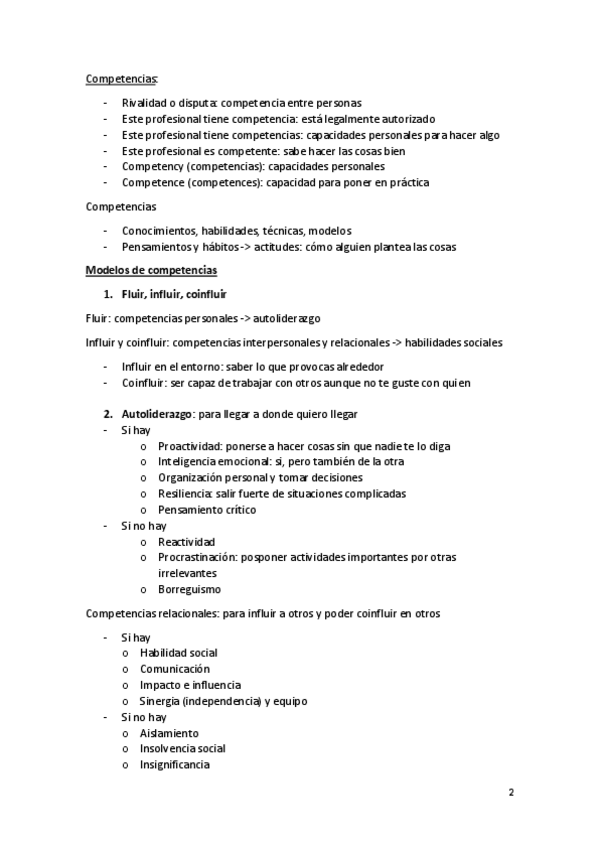 Competencias:

- Rivalidad o disputa: competencia entre personas
- Este profesional tiene competencia: está legalmente autorizado
- Este profesional tiene competencias: capacidades personales para hacer algo
- Este profesional es competente: sabe hacer las cosas bien
- Competency (competencias): capacidades personales
- Competence (competences): capacidad para poner en práctica

Competencias

- Conocimientos, habilidades, técnicas, modelos
- Pensamientos y hábitos -> actitudes: cómo alguien plantea las cosas

Modelos de competencias

1. Fluir, influir, coinfluir

Fluir: competencias personales -> autoliderazgo

Influir y coinfluir: competencias interpersonales y relacionales -> habilidades sociales

- Influir en el entorno: saber lo que provocas alrededor
- Coinfluir: ser capaz de trabajar con otros aunque no te guste con quien

2. Autoliderazgo: para llegar a donde quiero llegar
- Si hay
  o Proactividad: ponerse a hacer cosas sin que nadie te lo diga
  o Inteligencia emocional: si, pero también de la otra
  o Organización personal y tomar decisiones
  o Resiliencia: salir fuerte de situaciones complicadas
  o Pensamiento crítico
- Si no hay
  o Reactividad
  o Procrastinación: posponer actividades importantes por otras irrelevantes
  o Borreguismo

Competencias relacionales: para influir a otros y poder coinfluir en otros

- Si hay
  o Habilidad social
  o Comunicación
  o Impacto e influencia
  o Sinergia (independencia) y equipo
- Si no hay
  o Aislamiento
  o Insolvencia social
  o Insignificancia

2